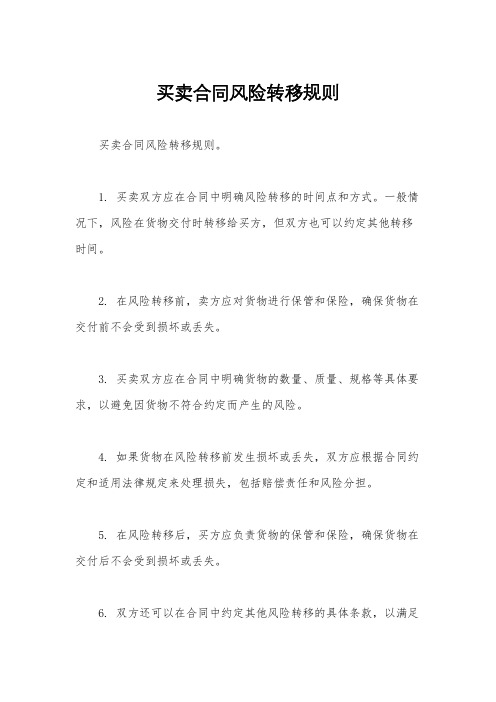 买卖合同风险转移规则

买卖合同风险转移规则。

1. 买卖双方应在合同中明确风险转移的时间点和方式。一般情况下，风险在货物交付时转移给买方，但双方也可以约定其他转移时间。

2. 在风险转移前，卖方应对货物进行保管和保险，确保货物在交付前不会受到损坏或丢失。

3. 买卖双方应在合同中明确货物的数量、质量、规格等具体要求，以避免因货物不符合约定而产生的风险。

4. 如果货物在风险转移前发生损坏或丢失，双方应根据合同约定和适用法律规定来处理损失，包括赔偿责任和风险分担。

5. 在风险转移后，买方应负责货物的保管和保险，确保货物在交付后不会受到损坏或丢失。

6. 双方还可以在合同中约定其他风险转移的具体条款，以满足